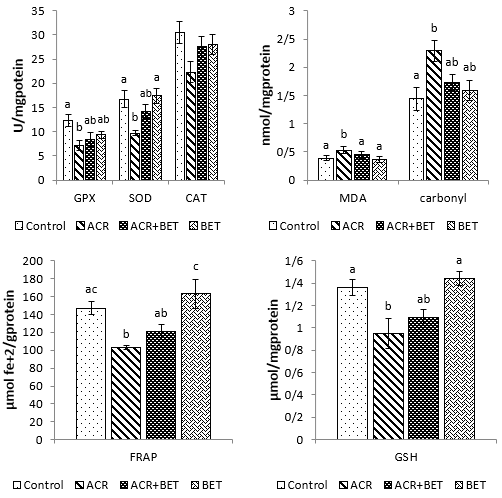 U/mgpotein

35
30
25
20
15
10
5
0

a b ab ab a b ab a

GPX SOD CAT

Control ACR ACR+BET BET

nmol/mgprotein

3
2/5
2
1/5
1
0/5
0

a b a a a b ab ab

MDA carbonyl

Control ACR ACR+BET BET

µmol fe+2/gprotein

200
180
160
140
120
100
80
60
40
20
0

ac b ab c

FRAP

Control ACR ACR+BET BET

µmol/mgprotein

1/6
1/4
1/2
1
0/8
0/6
0/4
0/2
0

a b ab a

GSH

Control ACR ACR+BET BET